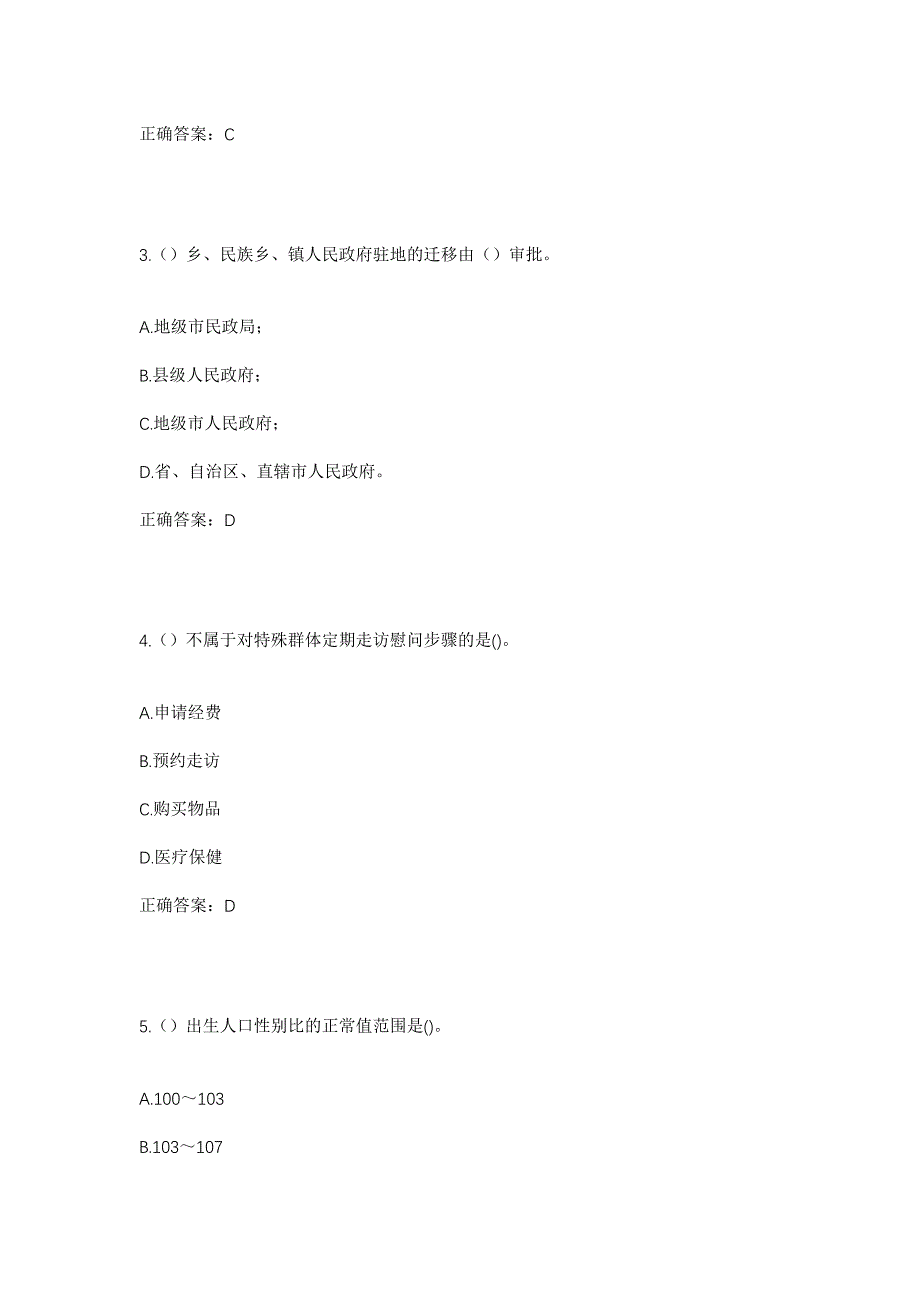 正确答案：C

3.（）乡、民族乡、镇人民政府驻地的迁移由（）审批。

A.地级市民政局；

B.县级人民政府；

C.地级市人民政府；

D.省、自治区、直辖市人民政府。

正确答案：D

4.（）不属于对特殊群体定期走访慰问步骤的是()。

A.申请经费

B.预约走访

C.购买物品

D.医疗保健

正确答案：D

5.（）出生人口性别比的正常值范围是()。

A.100～103

B.103～107